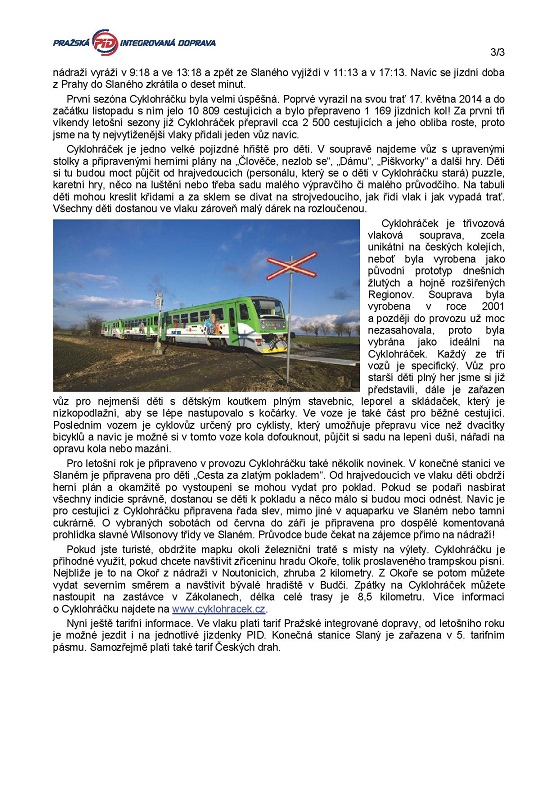 PRAŽSKÁ PID INTEGROVANÁ DOPRAVA

3/3

nádraží vyráží v 9:18 a ve 13:18 a zpět ze Slaného vyjíždí v 11:13 a v 17:13. Navíc se jízdní doba z Prahy do Slaného zkrátila o deset minut.

První sezóna Cyklohráčku byla velmi úspěšná. Poprvé vyrazil na svou trať 17. května 2014 a do začátku listopadu s ním jelo 10 809 cestujících a bylo přepraveno 1 169 jízdních kol! Za první tři víkendy letošní sezony již Cyklohráček přepravil cca 2 500 cestujících a jeho obliba roste, proto jsme na ty nejvytíženější vlaky přidali jeden vůz navíc.

Cyklohráček je jedno velké pojízdné hřiště pro děti. V soupravě najdeme vůz s upravenými stolky a připravenými herními plány na „Člověče, nezlob se", „Dámu", „Piškvorky" a další hry. Děti si tu budou moct půjčit od hrajvedoucích (personálu, který se o děti v Cyklohráčku stará) puzzle, karetní hry, něco na luštění nebo třeba sadu malého výpravčího či malého průvodčího. Na tabuli děti mohou kreslit křídami a za sklem se dívat na strojvedoucího, jak řídí vlak i jak vypadá trať. Všechny děti dostanou ve vlaku zároveň malý dárek na rozloučenou.

Cyklohráček je třívozová vlaková souprava, zcela unikátní na českých kolejích, neboť byla vyrobena jako původní prototyp dnešních žlutých a hojně rozšířených Regionov. Souprava byla vyrobena v roce 2001 a později do provozu už moc nezasahovala, proto byla vybrána jako ideální na Cyklohráček. Každý ze tří vozů je specifický. Vůz pro starší děti plný her jsme si již představili, dále je zařazen vůz pro nejmenší děti s dětským koutkem plným stavebnic, leporel a skládaček, který je nízkopodlažní, aby se lépe nastupovalo s kočárky. Ve voze je také část pro běžné cestující. Posledním vozem je cyklovůz určený pro cyklisty, který umožňuje přepravu více než dvacítky bicyklů a navíc je možné si v tomto voze kola dofouknout, půjčit si sadu na lepení duší, nářadí na opravu kola nebo mazání.

Pro letošní rok je připraveno v provozu Cyklohráčku také několik novinek. V konečné stanici ve Slaném je připravena pro děti „Cesta za zlatým pokladem". Od hrajvedoucích ve vlaku děti obdrží herní plán a okamžitě po vystoupení se mohou vydat pro poklad. Pokud se podaří nasbírat všechny indicie správně, dostanou se děti k pokladu a něco málo si budou moci odnést. Navíc je pro cestující z Cyklohráčku připravena řada slev, mimo jiné v aquaparku ve Slaném nebo tamní cukrárně. O vybraných sobotách od června do září je připravena pro dospělé komentovaná prohlídka slavné Wilsonovy třídy ve Slaném. Průvodce bude čekat na zájemce přímo na nádraží!

Pokud jste turisté, obdržíte mapku okolí železniční tratě s místy na výlety. Cyklohráčku je příhodné využít, pokud chcete navštívit zříceninu hradu Okoře, tolik proslaveného trampskou písní. Nejblíže je to na Okoř z nádraží v Noutonicích, zhruba 2 kilometry. Z Okoře se potom můžete vydat severním směrem a navštívit bývalé hradiště v Budči. Zpátky na Cyklohráček můžete nastoupit na zastávce v Zákolanech, délka celé trasy je 8,5 kilometru. Více informací o Cyklohráčku najdete na www.cyklohracek.cz.

Nyní ještě tarifní informace. Ve vlaku platí tarif Pražské integrované dopravy, od letošního roku je možné jezdit i na jednotlivé jízdenky PID. Konečná stanice Slaný je zařazena v 5. tarifním pásmu. Samozřejmě platí také tarif Českých drah.